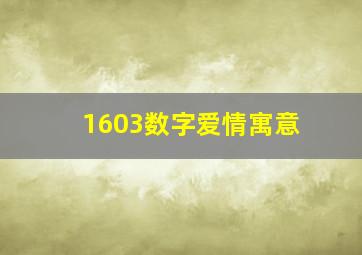 1603数字爱情寓意